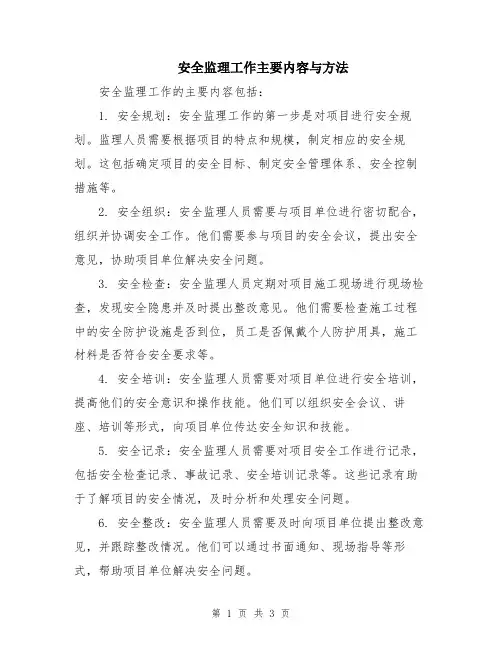 安全监理工作主要内容与方法

安全监理工作的主要内容包括：

1. 安全规划：安全监理工作的第一步是对项目进行安全规划。监理人员需要根据项目的特点和规模，制定相应的安全规划。这包括确定项目的安全目标、制定安全管理体系、安全控制措施等。

2. 安全组织：安全监理人员需要与项目单位进行密切配合，组织并协调安全工作。他们需要参与项目的安全会议，提出安全意见，协助项目单位解决安全问题。

3. 安全检查：安全监理人员定期对项目施工现场进行现场检查，发现安全隐患并及时提出整改意见。他们需要检查施工过程中的安全防护设施是否到位，员工是否佩戴个人防护用具，施工材料是否符合安全要求等。

4. 安全培训：安全监理人员需要对项目单位进行安全培训，提高他们的安全意识和操作技能。他们可以组织安全会议、讲座、培训等形式，向项目单位传达安全知识和技能。

5. 安全记录：安全监理人员需要对项目安全工作进行记录，包括安全检查记录、事故记录、安全培训记录等。这些记录有助于了解项目的安全情况，及时分析和处理安全问题。

6. 安全整改：安全监理人员需要及时向项目单位提出整改意见，并跟踪整改情况。他们可以通过书面通知、现场指导等形式，帮助项目单位解决安全问题。

第 1 页 共 3 页